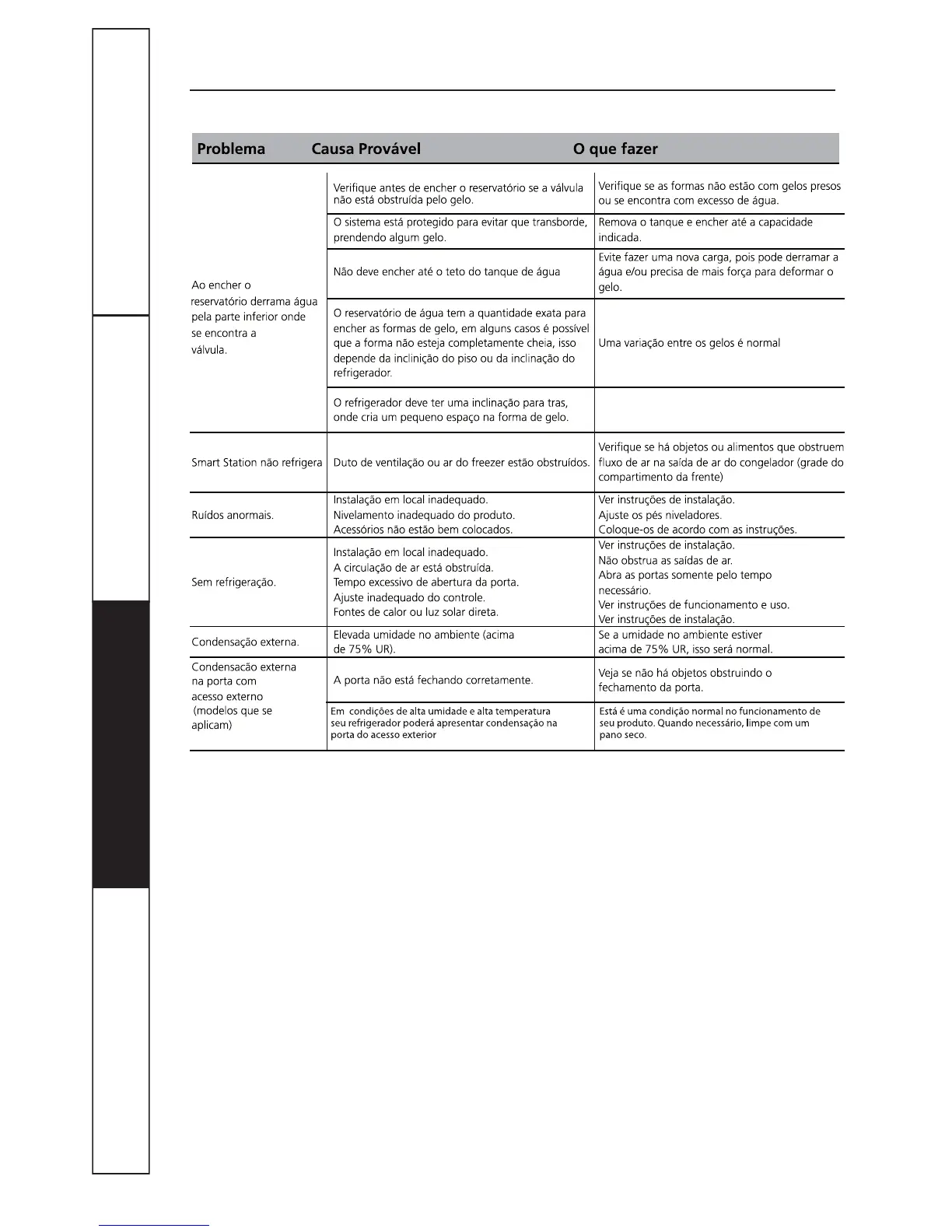 | Problema | Causa Provável | O que fazer |
|---|---|---|
| Ao encher o reservatório derrama água pela parte inferior onde se encontra a válvula. | Verifique antes de encher o reservatório se a válvula não está obstruída pelo gelo. | Verifique se as formas não estão com gelos presos ou se encontra com excesso de água. |
| | O sistema está protegido para evitar que transborde, prendendo algum gelo. | Remova o tanque e encher até a capacidade indicada. |
| | Não deve encher até o teto do tanque de água | Evite fazer uma nova carga, pois pode derramar a água e/ou precisa de mais força para deformar o gelo. |
| | O reservatório de água tem a quantidade exata para encher as formas de gelo, em alguns casos é possível que a forma não esteja completamente cheia, isso depende da inclinição do piso ou da inclinação do refrigerador. | Uma variação entre os gelos é normal |
| | O refrigerador deve ter uma inclinação para tras, onde cria um pequeno espaço na forma de gelo. | |
| Smart Station não refrigera | Duto de ventilação ou ar do freezer estão obstruídos. | Verifique se há objetos ou alimentos que obstruem fluxo de ar na saída de ar do congelador (grade do compartimento da frente) |
| Ruídos anormais. | Instalação em local inadequado. Nivelamento inadequado do produto. Acessórios não estão bem colocados. | Ver instruções de instalação. Ajuste os pés niveladores. Coloque-os de acordo com as instruções. |
| Sem refrigeração. | Instalação em local inadequado. A circulação de ar está obstruída. Tempo excessivo de abertura da porta. Ajuste inadequado do controle. Fontes de calor ou luz solar direta. | Ver instruções de instalação. Não obstrua as saídas de ar. Abra as portas somente pelo tempo necessário. Ver instruções de funcionamento e uso. Ver instruções de instalação. |
| Condensação externa. | Elevada umidade no ambiente (acima de 75% UR). | Se a umidade no ambiente estiver acima de 75% UR, isso será normal. |
| Condensacão externa na porta com acesso externo (modelos que se aplicam) | A porta não está fechando corretamente. | Veja se não há objetos obstruindo o fechamento da porta. |
| | Em condições de alta umidade e alta temperatura seu refrigerador poderá apresentar condensação na porta do acesso exterior | Está é uma condição normal no funcionamento de seu produto. Quando necessário, limpe com um pano seco. |